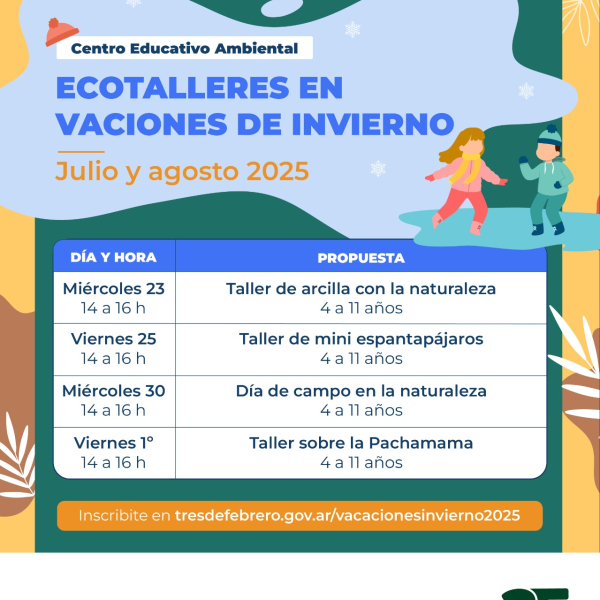 Centro Educativo Ambiental

ECOTALLERES EN VACIONES DE INVIERNO

Julio y agosto 2025

| DÍA Y HORA | PROPUESTA |
|---|---|
| Miércoles 23 14 a 16 h | Taller de arcilla con la naturaleza 4 a 11 años |
| Viernes 25 14 a 16 h | Taller de mini espantapájaros 4 a 11 años |
| Miércoles 30 14 a 16 h | Día de campo en la naturaleza 4 a 11 años |
| Viernes 1° 14 a 16 h | Taller sobre la Pachamama 4 a 11 años |

Inscribite en tresdefebrero.gov.ar/vacacionesinvierno2025